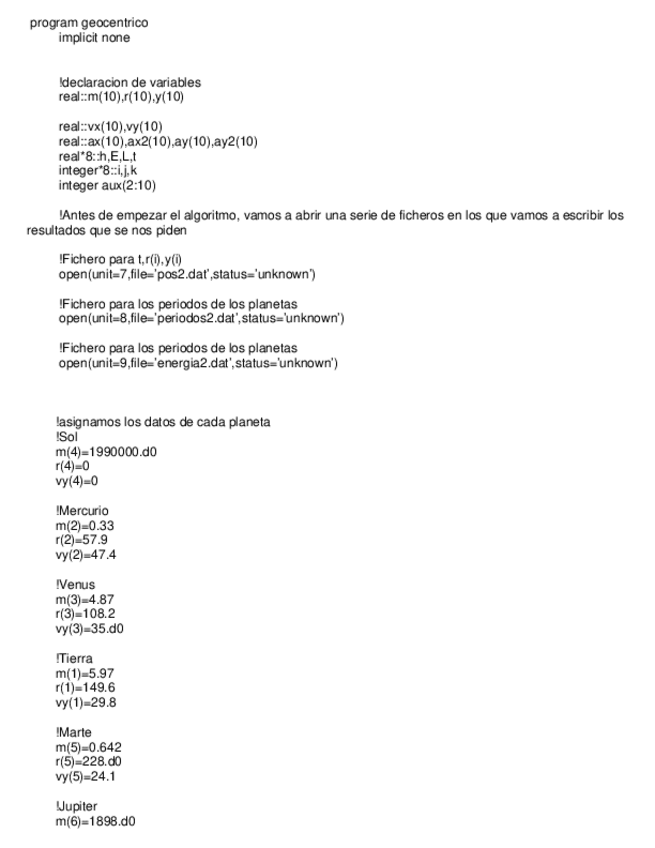 program geocentrico
implicit none

!declaracion de variables
real::m(10),r(10),y(10)

real::vx(10),vy(10)
real::ax(10),ax2(10),ay(10),ay2(10)
real*8::h,E,L,t
integer*8::i,j,k
integer aux(2:10)

!Antes de empezar el algoritmo, vamos a abrir una serie de ficheros en los que vamos a escribir los resultados que se nos piden

!Fichero para t,r(i),y(i)
open(unit=7,file='pos2.dat',status='unknown')

!Fichero para los periodos de los planetas
open(unit=8,file='periodos2.dat',status='unknown')

!Fichero para los periodos de los planetas
open(unit=9,file='energia2.dat',status='unknown')

!asignamos los datos de cada planeta
!Sol
m(4)=1990000.d0
r(4)=0
vy(4)=0

!Mercurio
m(2)=0.33
r(2)=57.9
vy(2)=47.4

!Venus
m(3)=4.87
r(3)=108.2
vy(3)=35.d0

!Tierra
m(1)=5.97
r(1)=149.6
vy(1)=29.8

!Marte
m(5)=0.642
r(5)=228.d0
vy(5)=24.1

!Jupiter
m(6)=1898.d0